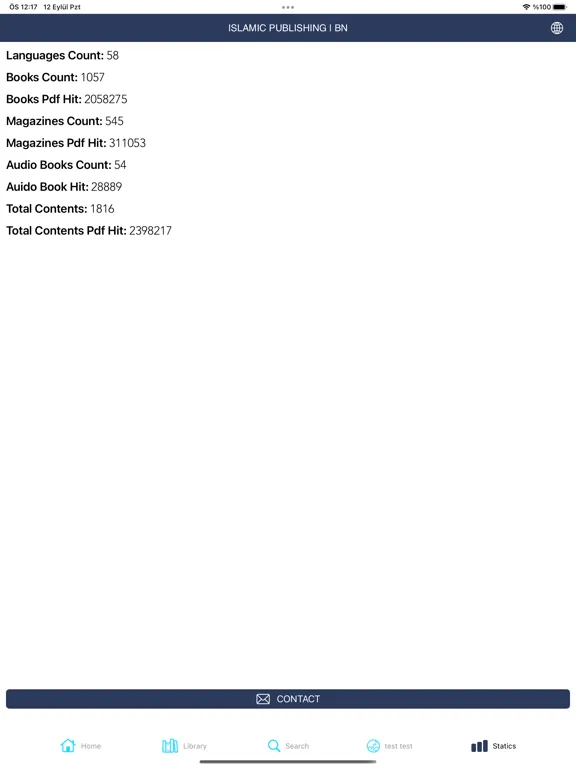 ÖS 12:17 12 Eylül Pzt
%100

ISLAMIC PUBLISHING I BN

Languages Count: 58
Books Count: 1057
Books Pdf Hit: 2058275
Magazines Count: 545
Magazines Pdf Hit: 311053
Audio Books Count: 54
Auido Book Hit: 28889
Total Contents: 1816
Total Contents Pdf Hit: 2398217

CONTACT

Home
Library
Search
test test
Statics